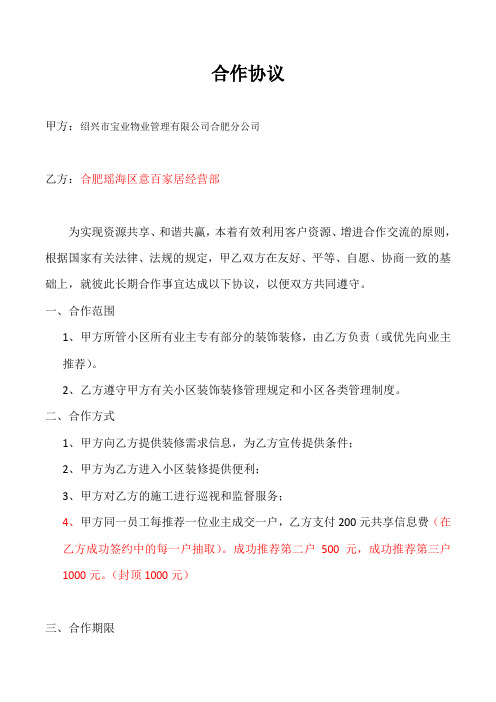 合作协议

甲方：绍兴市宝业物业管理有限公司合肥分公司

乙方：合肥瑶海区意百家居经营部

为实现资源共享、和谐共赢，本着有效利用客户资源、增进合作交流的原则，根据国家有关法律、法规的规定，甲乙双方在友好、平等、自愿、协商一致的基础上，就彼此长期合作事宜达成以下协议，以便双方共同遵守。

一、合作范围

1、甲方所管小区所有业主专有部分的装饰装修，由乙方负责（或优先向业主推荐）。

2、乙方遵守甲方有关小区装饰装修管理规定和小区各类管理制度。

二、合作方式

1、甲方向乙方提供装修需求信息，为乙方宣传提供条件；

2、甲方为乙方进入小区装修提供便利；

3、甲方对乙方的施工进行巡视和监督服务；

4、甲方同一员工每推荐一位业主成交一户，乙方支付 200 元共享信息费（在乙方成功签约中的每一户抽取）。成功推荐第二户 500 元，成功推荐第三户 1000 元。（封顶 1000 元）

三、合作期限